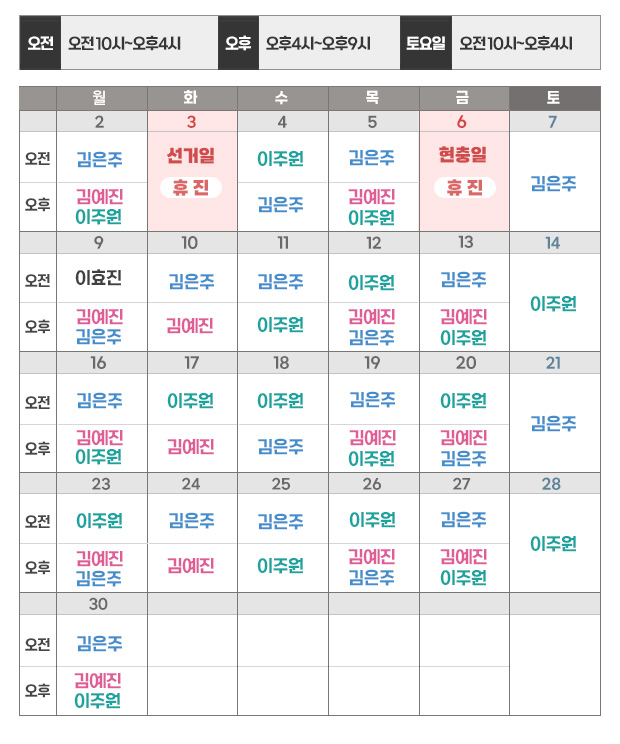 | 오전 | 오전10시~오후4시 | 오후 | 오후4시~오후9시 | 토요일 | 오전10시~오후4시 |
|---|---|---|---|---|---|

| | 월 | 화 | 수 | 목 | 금 | 토 |
|---|---|---|---|---|---|---|
| | 2 | 3 | 4 | 5 | 6 | 7 |
| 오전 | 김은주 | 선거일 휴 진 | 이주원 | 김은주 | 현충일 휴 진 | 김은주 |
| 오후 | 김예진 이주원 | | 김은주 | 김예진 이주원 | | |
| | 9 | 10 | 11 | 12 | 13 | 14 |
| 오전 | 이효진 | 김은주 | 김은주 | 이주원 | 김은주 | 이주원 |
| 오후 | 김예진 김은주 | 김예진 | 이주원 | 김예진 김은주 | 김예진 이주원 | |
| | 16 | 17 | 18 | 19 | 20 | 21 |
| 오전 | 김은주 | 이주원 | 이주원 | 김은주 | 이주원 | 김은주 |
| 오후 | 김예진 이주원 | 김예진 | 김은주 | 김예진 이주원 | 김예진 김은주 | |
| | 23 | 24 | 25 | 26 | 27 | 28 |
| 오전 | 이주원 | 김은주 | 김은주 | 이주원 | 김은주 | 이주원 |
| 오후 | 김예진 김은주 | 김예진 | 이주원 | 김예진 김은주 | 김예진 이주원 | |
| | 30 | | | | | |
| 오전 | 김은주 | | | | | |
| 오후 | 김예진 이주원 | | | | | |